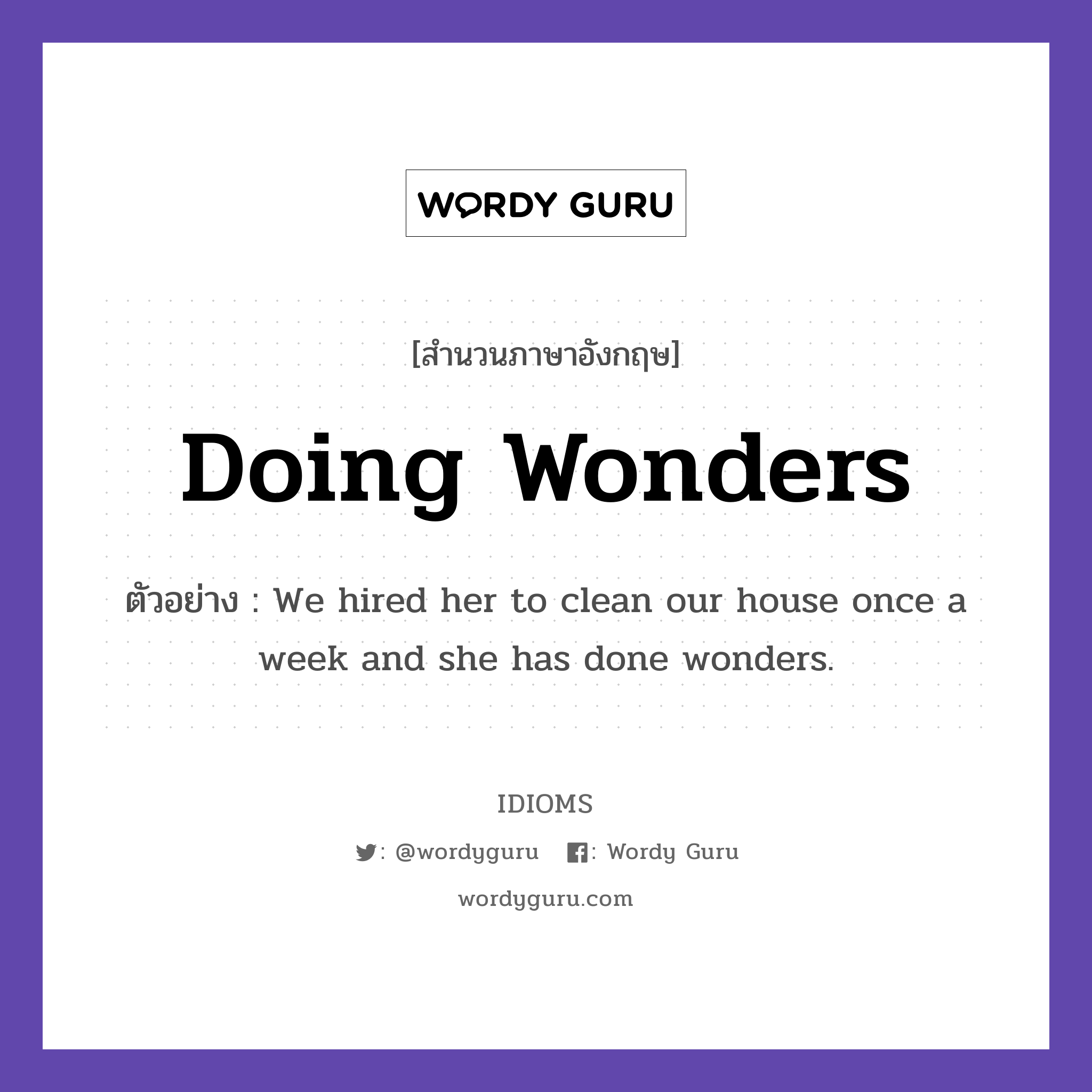 WORDY GURU

[สำนวนภาษาอังกฤษ]

Doing Wonders

ตัวอย่าง : We hired her to clean our house once a week and she has done wonders.

IDIOMS

: @wordyguru : Wordy Guru

wordyguru.com